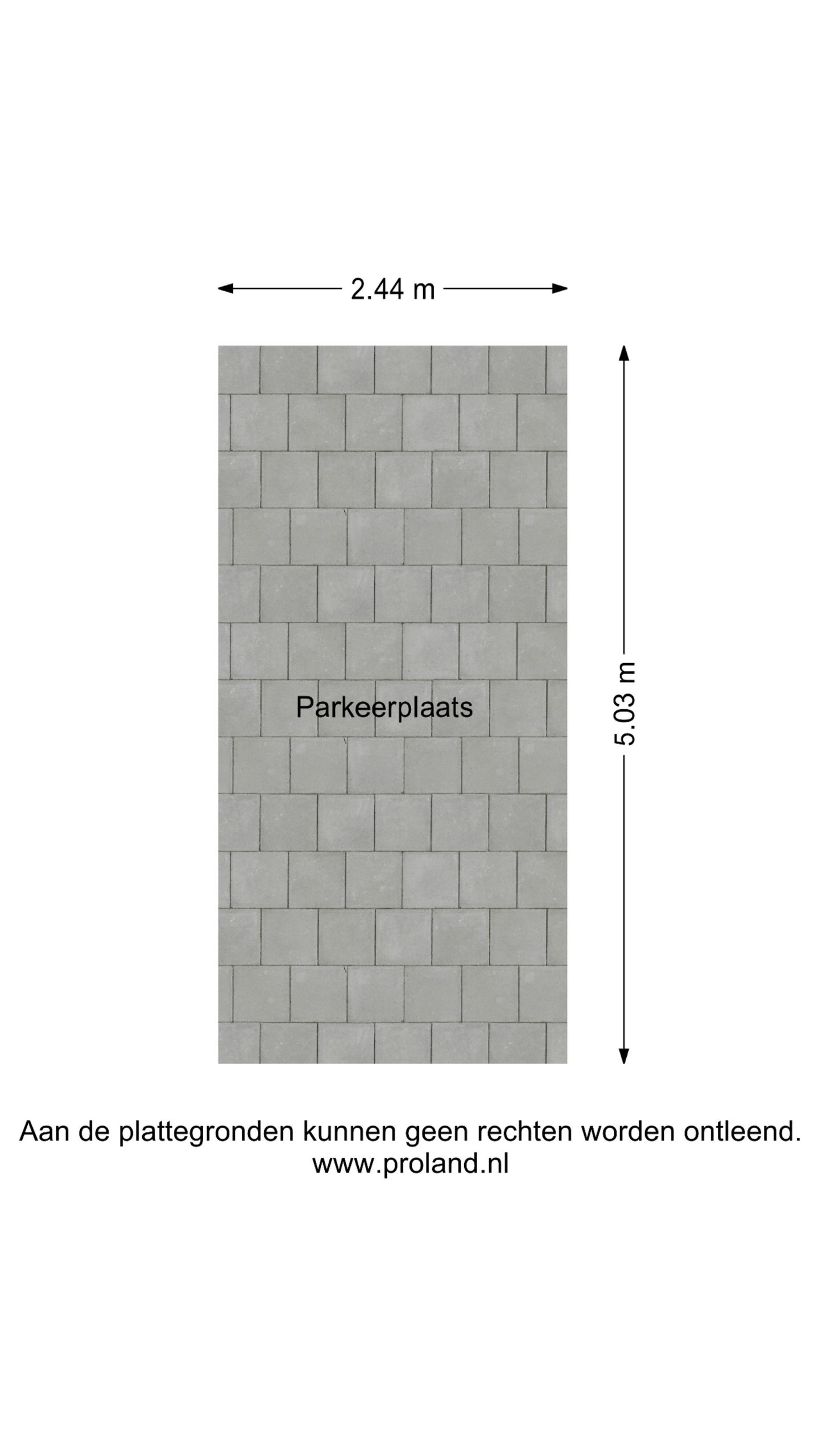 2.44 m

Parkeerplaats

5.03 m

Aan de plattegronden kunnen geen rechten worden ontleend.
www.proland.nl